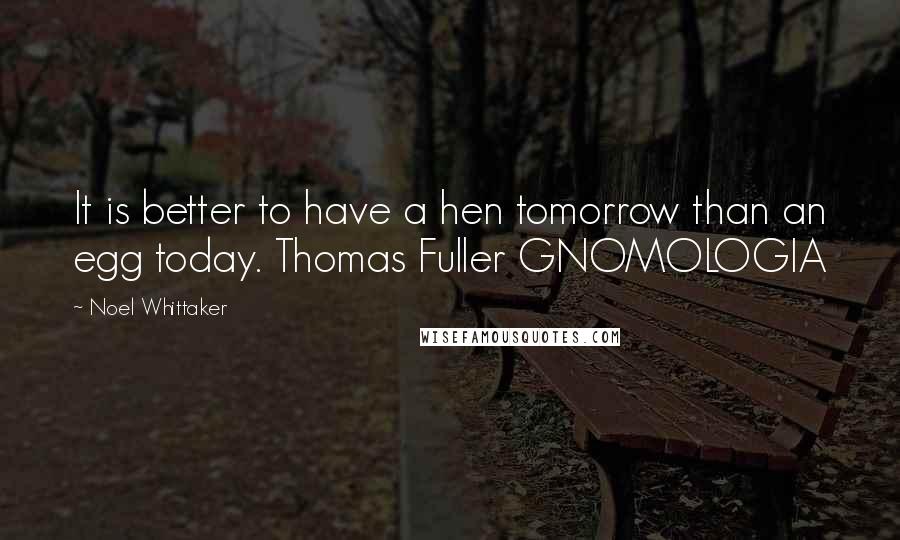 It is better to have a hen tomorrow than an egg today. Thomas Fuller GNOMOLOGIA

~ Noel Whittaker

WISEFAMOUSQUOTES.COM